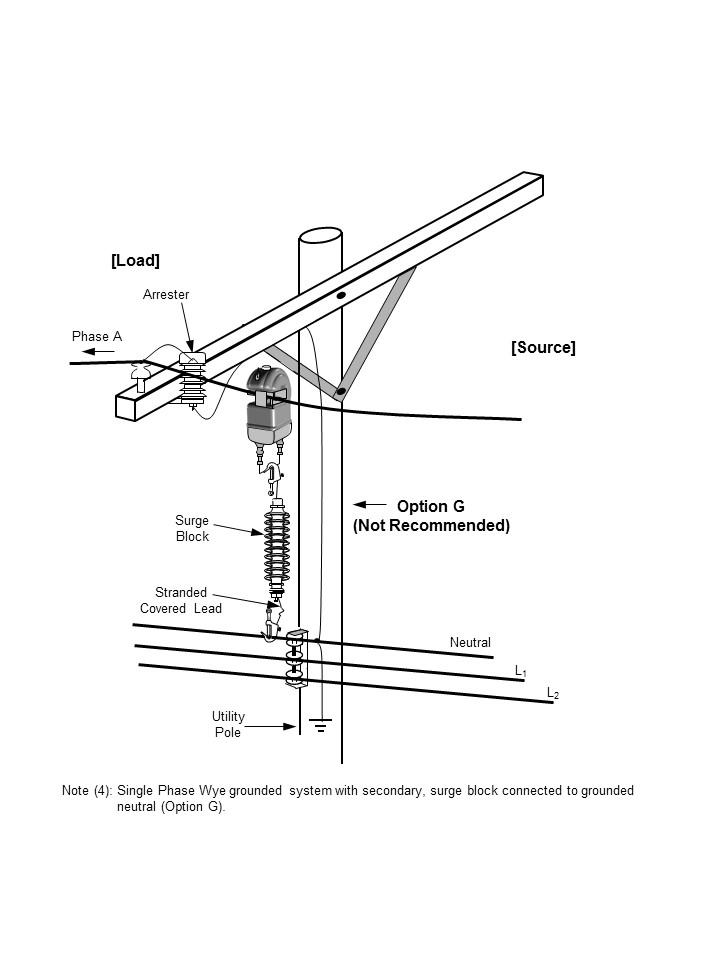 [Load]

Arrester

Phase A

[Source]

Option G
(Not Recommended)

Surge Block

Stranded Covered Lead

Neutral

$L_1$

$L_2$

Utility Pole

Note (4): Single Phase Wye grounded system with secondary, surge block connected to grounded neutral (Option G).